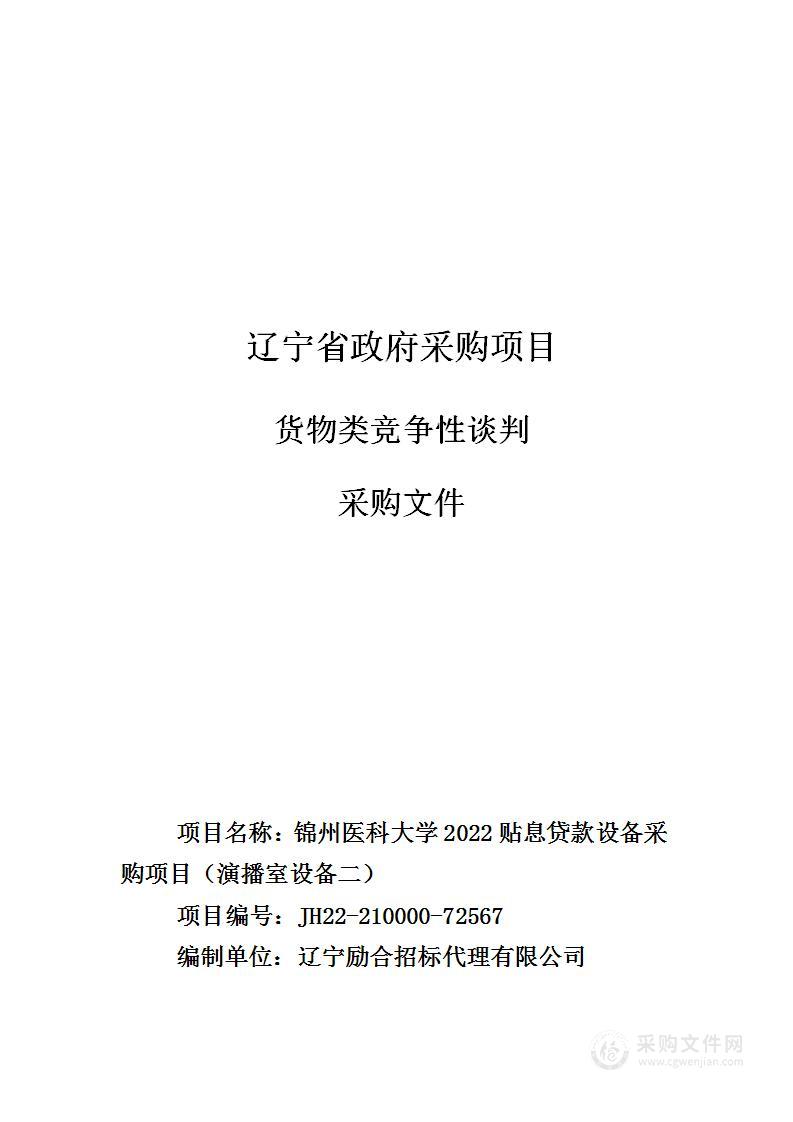 辽宁省政府采购项目

货物类竞争性谈判

采购文件

项目名称：锦州医科大学 2022 贴息贷款设备采购项目（演播室设备二）

项目编号：JH22-210000-72567

编制单位：辽宁励合招标代理有限公司

采购文件网
www.cgwenjian.com